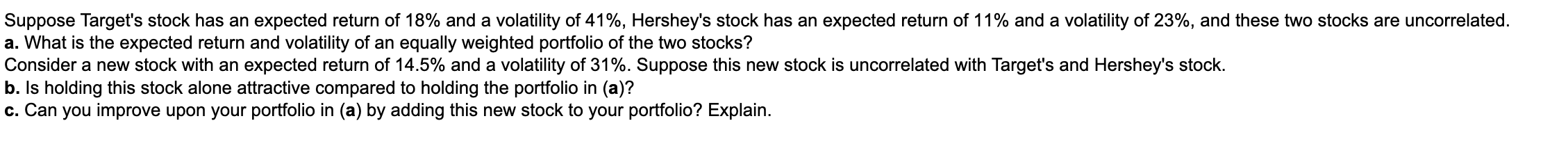 Suppose Target's stock has an expected return of 18% and a volatility of 41%, Hershey's stock has an expected return of 11% and a volatility of 23%, and these two stocks are uncorrelated.
a. What is the expected return and volatility of an equally weighted portfolio of the two stocks?
Consider a new stock with an expected return of 14.5% and a volatility of 31%. Suppose this new stock is uncorrelated with Target's and Hershey's stock.
b. Is holding this stock alone attractive compared to holding the portfolio in (a)?
c. Can you improve upon your portfolio in (a) by adding this new stock to your portfolio? Explain.